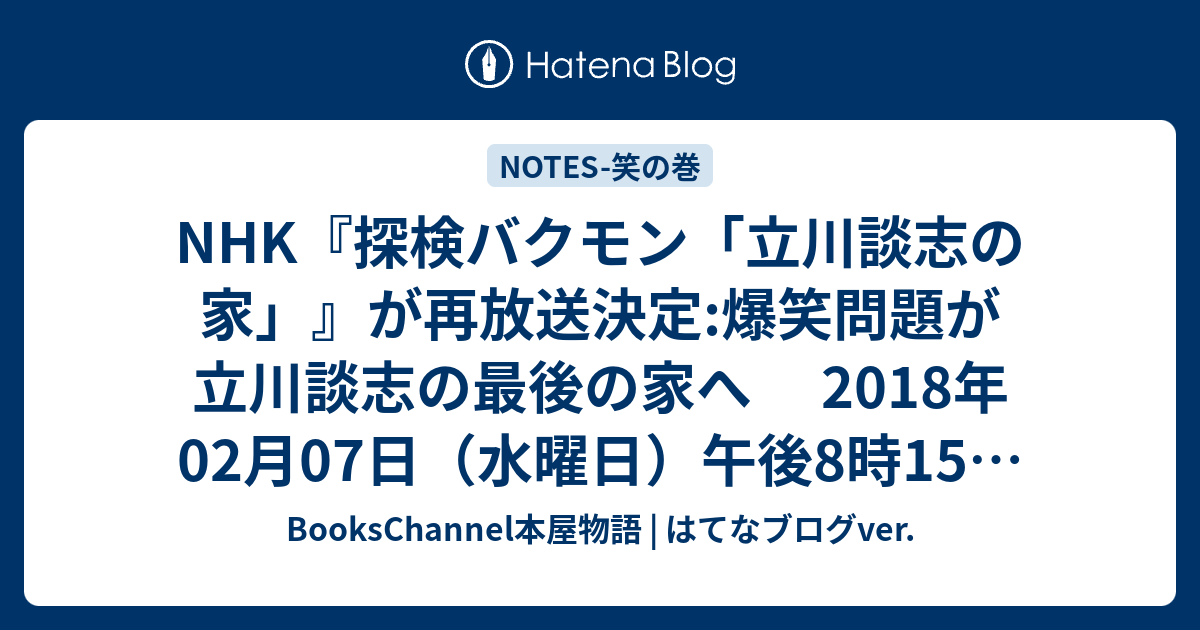 Hatena Blog

NOTES-笑の巻

NHK『探検バクモン「立川談志の家」』が再放送決定:爆笑問題が立川談志の最後の家へ　2018年02月07日（水曜日）午後8時15…

BooksChannel本屋物語 | はてなブログver.